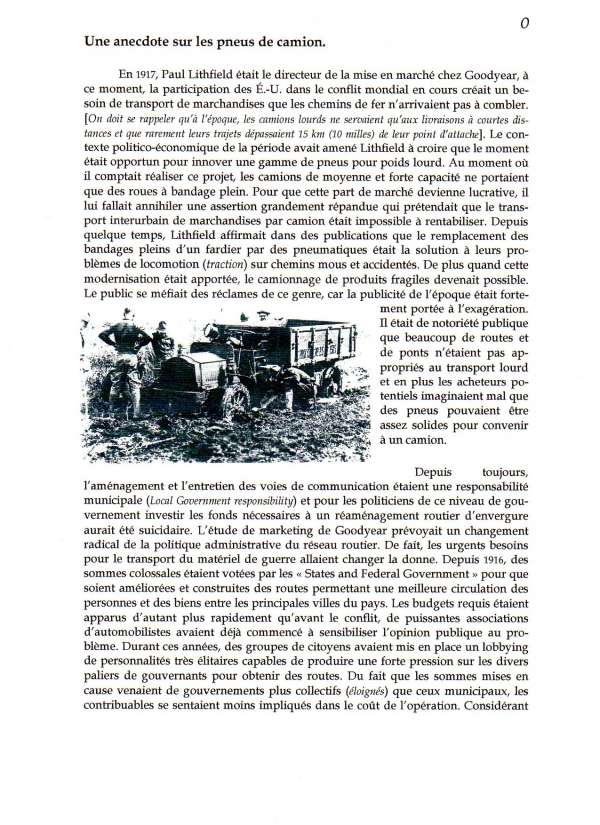 0

Une anecdote sur les pneus de camion.

En 1917, Paul Lithfield était le directeur de la mise en marché chez Goodyear, à ce moment, la participation des É.-U. dans le conflit mondial en cours créait un besoin de transport de marchandises que les chemins de fer n'arrivaient pas à combler. [On doit se rappeler qu'à l'époque, les camions lourds ne servaient qu'aux livraisons à courtes distances et que rarement leurs trajets dépassaient 15 km (10 milles) de leur point d'attache]. Le contexte politico-économique de la période avait amené Lithfield à croire que le moment était opportun pour innover une gamme de pneus pour poids lourd. Au moment où il comptait réaliser ce projet, les camions de moyenne et forte capacité ne portaient que des roues à bandage plein. Pour que cette part de marché devienne lucrative, il lui fallait annihiler une assertion grandement répandue qui prétendait que le transport interurbain de marchandises par camion était impossible à rentabiliser. Depuis quelque temps, Lithfield affirmait dans des publications que le remplacement des bandages pleins d'un fardier par des pneumatiques était la solution à leurs problèmes de locomotion (traction) sur chemins mous et accidentés. De plus quand cette modernisation était apportée, le camionnage de produits fragiles devenait possible. Le public se méfiait des réclames de ce genre, car la publicité de l'époque était fortement portée à l'exagération. Il était de notoriété publique que beaucoup de routes et de ponts n'étaient pas appropriés au transport lourd et en plus les acheteurs potentiels imaginaient mal que des pneus pouvaient être assez solides pour convenir à un camion.

Depuis toujours, l'aménagement et l'entretien des voies de communication étaient une responsabilité municipale (Local Government responsibility) et pour les politiciens de ce niveau de gouvernement investir les fonds nécessaires à un réaménagement routier d'envergure aurait été suicidaire. L'étude de marketing de Goodyear prévoyait un changement radical de la politique administrative du réseau routier. De fait, les urgents besoins pour le transport du matériel de guerre allaient changer la donne. Depuis 1916, des sommes colossales étaient votées par les « States and Federal Government » pour que soient améliorées et construites des routes permettant une meilleure circulation des personnes et des biens entre les principales villes du pays. Les budgets requis étaient apparus d'autant plus rapidement qu'avant le conflit, de puissantes associations d'automobilistes avaient déjà commencé à sensibiliser l'opinion publique au problème. Durant ces années, des groupes de citoyens avaient mis en place un lobbying de personnalités très élitaires capables de produire une forte pression sur les divers paliers de gouvernants pour obtenir des routes. Du fait que les sommes mises en cause venaient de gouvernements plus collectifs (éloignés) que ceux municipaux, les contribuables se sentaient moins impliqués dans le coût de l'opération. Considérant